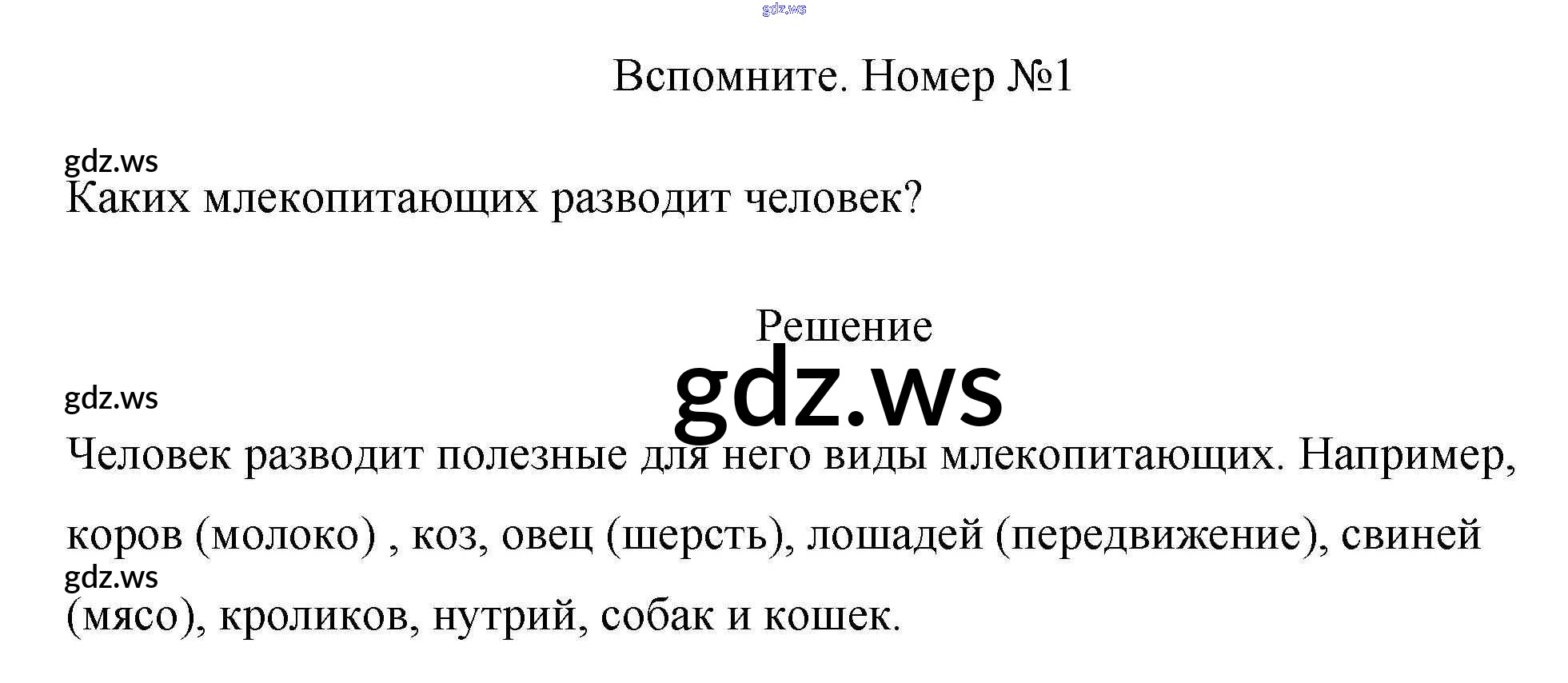 Вспомните. Номер №1

Каких млекопитающих разводит человек?

Решение

Человек разводит полезные для него виды млекопитающих. Например, коров (молоко) , коз, овец (шерсть), лошадей (передвижение), свиней (мясо), кроликов, нутрий, собак и кошек.

gdz.ws